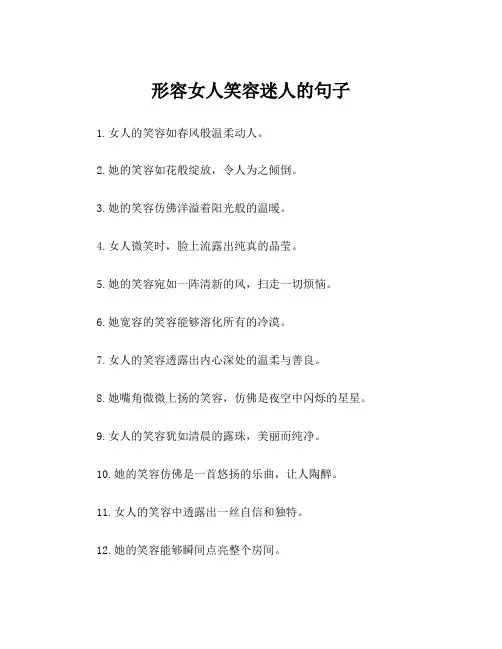 形容女人笑容迷人的句子

1. 女人的笑容如春风般温柔动人。

2. 她的笑容如花般绽放，令人为之倾倒。

3. 她的笑容仿佛洋溢着阳光般的温暖。

4. 女人微笑时，脸上流露出纯真的晶莹。

5. 她的笑容宛如一阵清新的风，扫走一切烦恼。

6. 她宽容的笑容能够溶化所有的冷漠。

7. 女人的笑容透露出内心深处的温柔与善良。

8. 她嘴角微微上扬的笑容，仿佛是夜空中闪烁的星星。

9. 女人的笑容犹如清晨的露珠，美丽而纯净。

10. 她的笑容仿佛是一首悠扬的乐曲，让人陶醉。

11. 女人的笑容中透露出一丝自信和独特。

12. 她的笑容能够瞬间点亮整个房间。